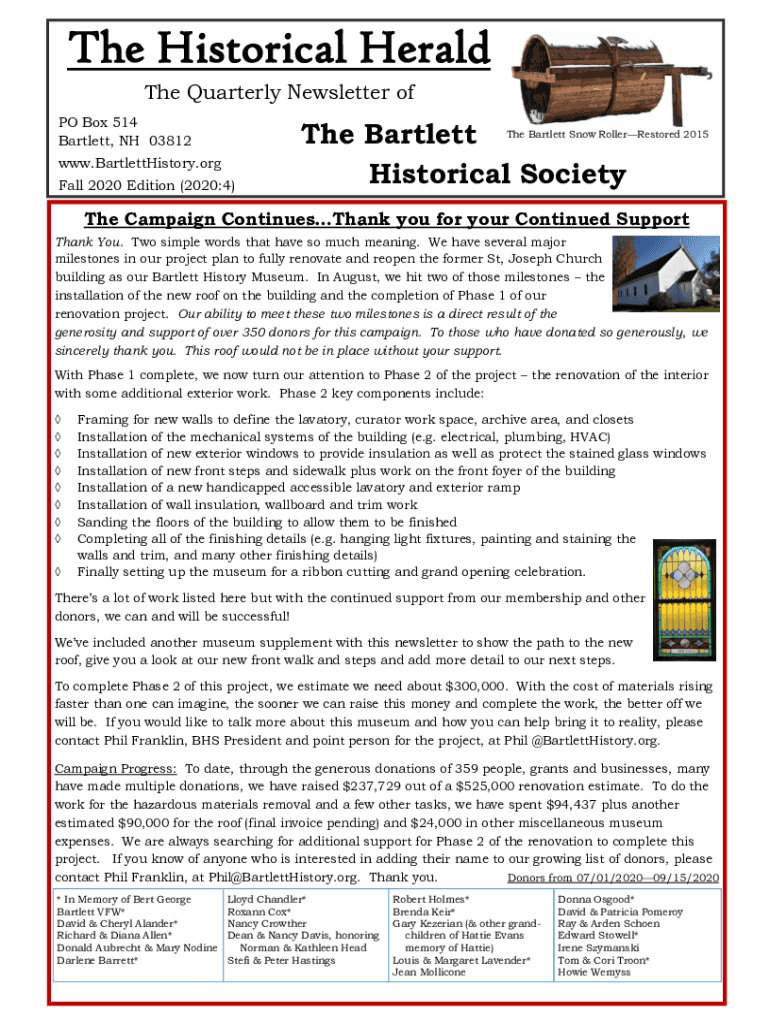 The Historical Herald

The Quarterly Newsletter of

PO Box 514
Bartlett, NH 03812
www.BartlettHistory.org
Fall 2020 Edition (2020:4)

The Bartlett Historical Society

The Bartlett Snow Roller—Restored 2015

The Campaign Continues…Thank you for your Continued Support

Thank You. Two simple words that have so much meaning. We have several major milestones in our project plan to fully renovate and reopen the former St, Joseph Church building as our Bartlett History Museum. In August, we hit two of those milestones – the installation of the new roof on the building and the completion of Phase 1 of our renovation project. Our ability to meet these two milestones is a direct result of the generosity and support of over 350 donors for this campaign. To those who have donated so generously, we sincerely thank you. This roof would not be in place without your support.

With Phase 1 complete, we now turn our attention to Phase 2 of the project – the renovation of the interior with some additional exterior work. Phase 2 key components include:

◊ Framing for new walls to define the lavatory, curator work space, archive area, and closets
◊ Installation of the mechanical systems of the building (e.g. electrical, plumbing, HVAC)
◊ Installation of new exterior windows to provide insulation as well as protect the stained glass windows
◊ Installation of new front steps and sidewalk plus work on the front foyer of the building
◊ Installation of a new handicapped accessible lavatory and exterior ramp
◊ Installation of wall insulation, wallboard and trim work
◊ Sanding the floors of the building to allow them to be finished
◊ Completing all of the finishing details (e.g. hanging light fixtures, painting and staining the walls and trim, and many other finishing details)
◊ Finally setting up the museum for a ribbon cutting and grand opening celebration.

There's a lot of work listed here but with the continued support from our membership and other donors, we can and will be successful!

We've included another museum supplement with this newsletter to show the path to the new roof, give you a look at our new front walk and steps and add more detail to our next steps.

To complete Phase 2 of this project, we estimate we need about $300,000. With the cost of materials rising faster than one can imagine, the sooner we can raise this money and complete the work, the better off we will be. If you would like to talk more about this museum and how you can help bring it to reality, please contact Phil Franklin, BHS President and point person for the project, at Phil @BartlettHistory.org.

Campaign Progress: To date, through the generous donations of 359 people, grants and businesses, many have made multiple donations, we have raised $237,729 out of a $525,000 renovation estimate. To do the work for the hazardous materials removal and a few other tasks, we have spent $94,437 plus another estimated $90,000 for the roof (final invoice pending) and $24,000 in other miscellaneous museum expenses. We are always searching for additional support for Phase 2 of the renovation to complete this project. If you know of anyone who is interested in adding their name to our growing list of donors, please contact Phil Franklin, at Phil@BartlettHistory.org. Thank you.

Donors from 07/01/2020—09/15/2020

* In Memory of Bert George
Bartlett VFW*
David & Cheryl Alander*
Richard & Diana Allen*
Donald Aubrecht & Mary Nodine
Darlene Barrett*

Lloyd Chandler*
Roxann Cox*
Nancy Crowther
Dean & Nancy Davis, honoring Norman & Kathleen Head
Stefi & Peter Hastings

Robert Holmes*
Brenda Keir*
Gary Kezerian (& other grandchildren of Hattie Evans memory of Hattie)
Louis & Margaret Lavender*
Jean Mollicone

Donna Osgood*
David & Patricia Pomeroy
Ray & Arden Schoen
Edward Stowell*
Irene Szymanski
Tom & Cori Troon*
Howie Wemyss